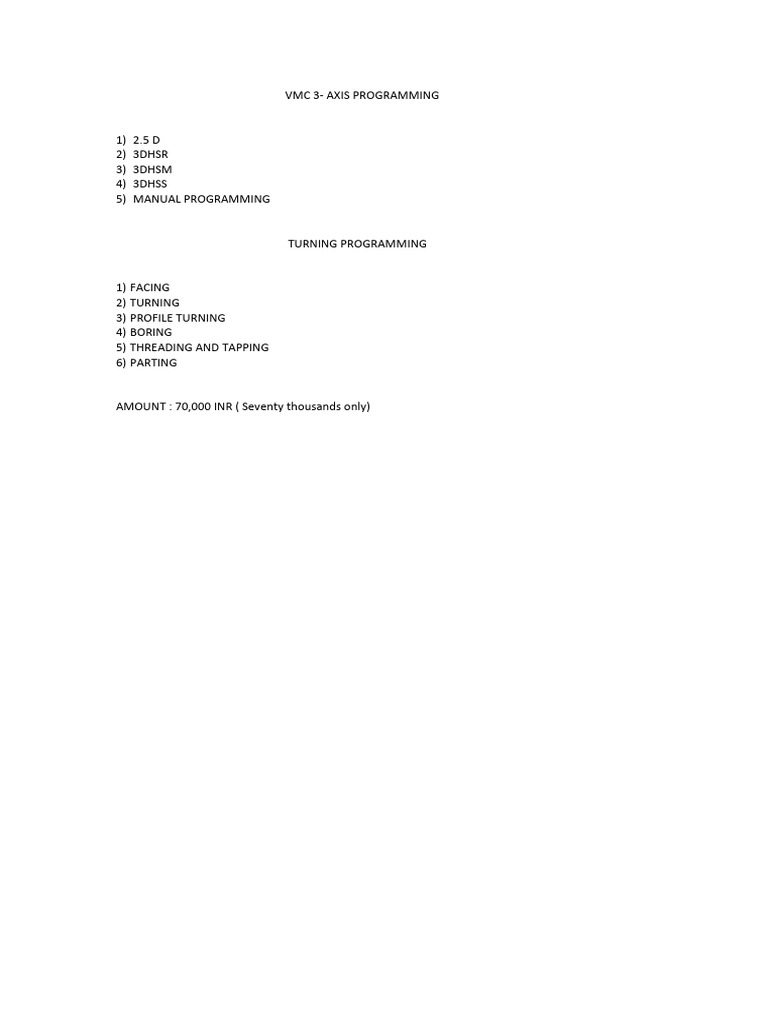 VMC 3- AXIS PROGRAMMING

1) 2.5 D
2) 3DHSR
3) 3DHSM
4) 3DHSS
5) MANUAL PROGRAMMING

TURNING PROGRAMMING

1) FACING
2) TURNING
3) PROFILE TURNING
4) BORING
5) THREADING AND TAPPING
6) PARTING

AMOUNT : 70,000 INR ( Seventy thousands only)